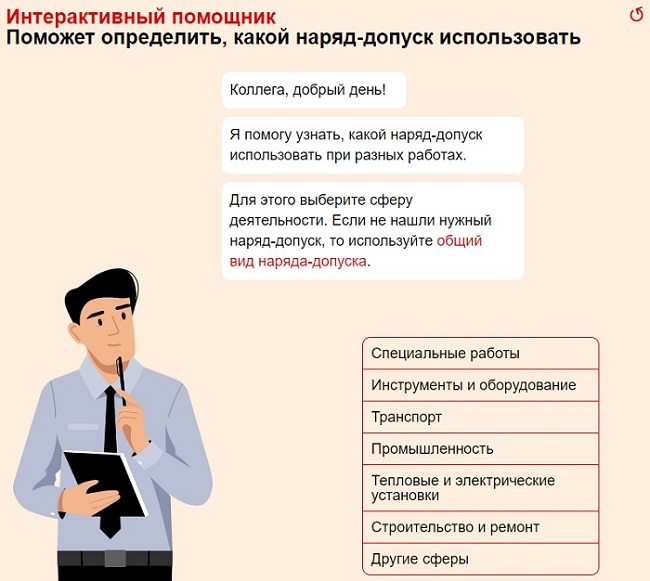 Интерактивный помощник
Поможет определить, какой наряд-допуск использовать

Коллега, добрый день!

Я помогу узнать, какой наряд-допуск использовать при разных работах.

Для этого выберите сферу деятельности. Если не нашли нужный наряд-допуск, то используйте общий вид наряда-допуска.

Специальные работы
Инструменты и оборудование
Транспорт
Промышленность
Тепловые и электрические установки
Строительство и ремонт
Другие сферы